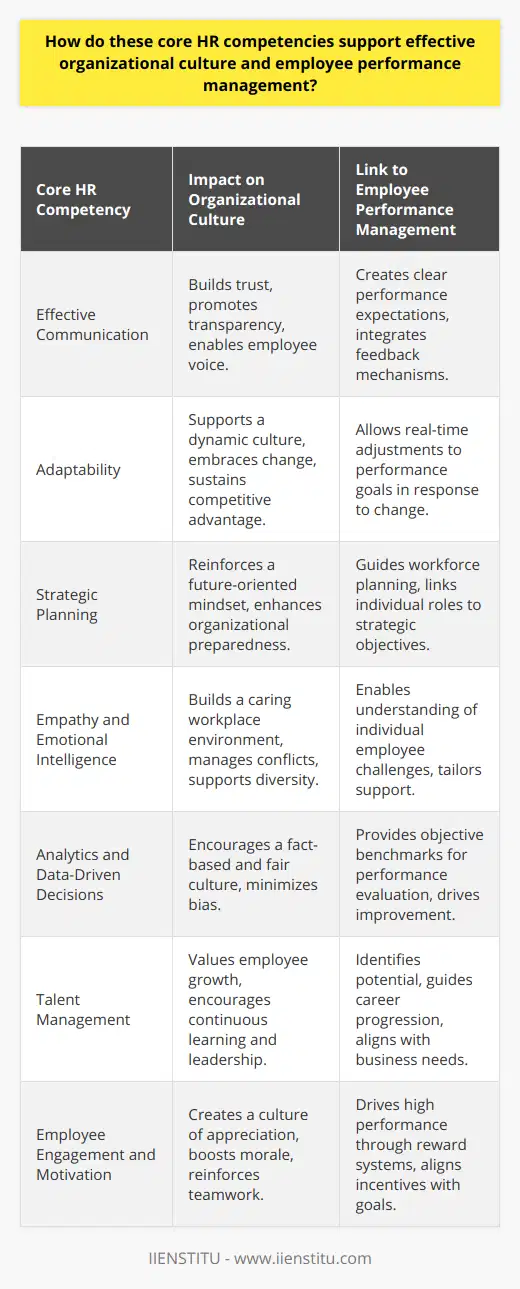 How do these core HR competencies support effective organizational culture and employee performance management?

| Core HR Competency | Impact on Organizational Culture | Link to Employee Performance Management |
|---|---|---|
| Effective Communication | Builds trust, promotes transparency, enables employee voice. | Creates clear performance expectations, integrates feedback mechanisms. |
| Adaptability | Supports a dynamic culture, embraces change, sustains competitive advantage. | Allows real-time adjustments to performance goals in response to change. |
| Strategic Planning | Reinforces a future-oriented mindset, enhances organizational preparedness. | Guides workforce planning, links individual roles to strategic objectives. |
| Empathy and Emotional Intelligence | Builds a caring workplace environment, manages conflicts, supports diversity. | Enables understanding of individual employee challenges, tailors support. |
| Analytics and Data-Driven Decisions | Encourages a fact-based and fair culture, minimizes bias. | Provides objective benchmarks for performance evaluation, drives improvement. |
| Talent Management | Values employee growth, encourages continuous learning and leadership. | Identifies potential, guides career progression, aligns with business needs. |
| Employee Engagement and Motivation | Creates a culture of appreciation, boosts morale, reinforces teamwork. | Drives high performance through reward systems, aligns incentives with goals. |

IIENSTITU - www.iienstitu.com